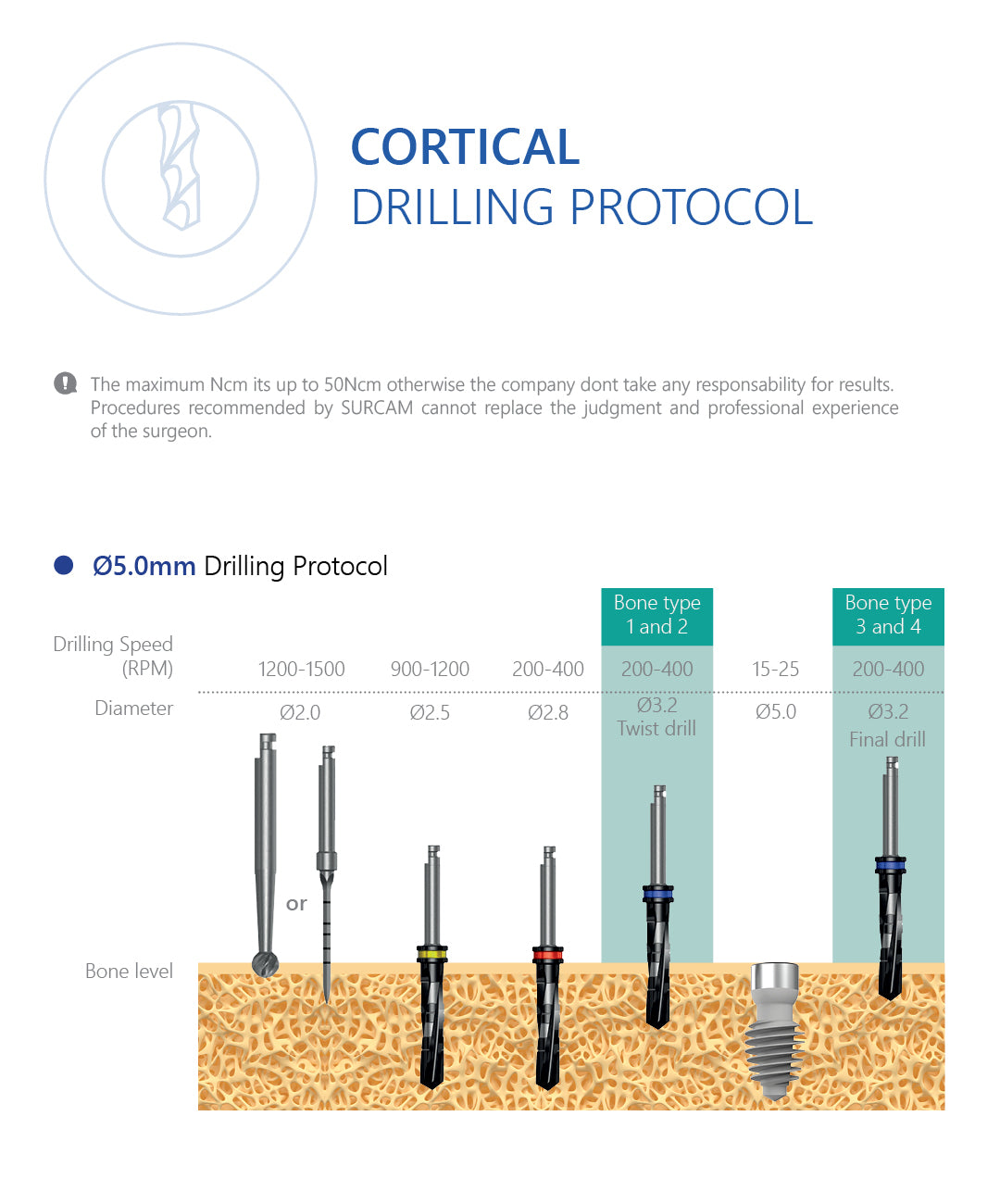 CORTICAL
DRILLING PROTOCOL

The maximum Ncm its up to 50Ncm otherwise the company dont take any responsability for results. Procedures recommended by SURCAM cannot replace the judgment and professional experience of the surgeon.

Ø5.0mm Drilling Protocol

| | | | | Bone type 1 and 2 | | Bone type 3 and 4 |
|---|---|---|---|---|---|---|
| Drilling Speed (RPM) | 1200-1500 | 900-1200 | 200-400 | 200-400 | 15-25 | 200-400 |
| Diameter | Ø2.0 | Ø2.5 | Ø2.8 | Ø3.2 Twist drill | Ø5.0 | Ø3.2 Final drill |

or

Bone level